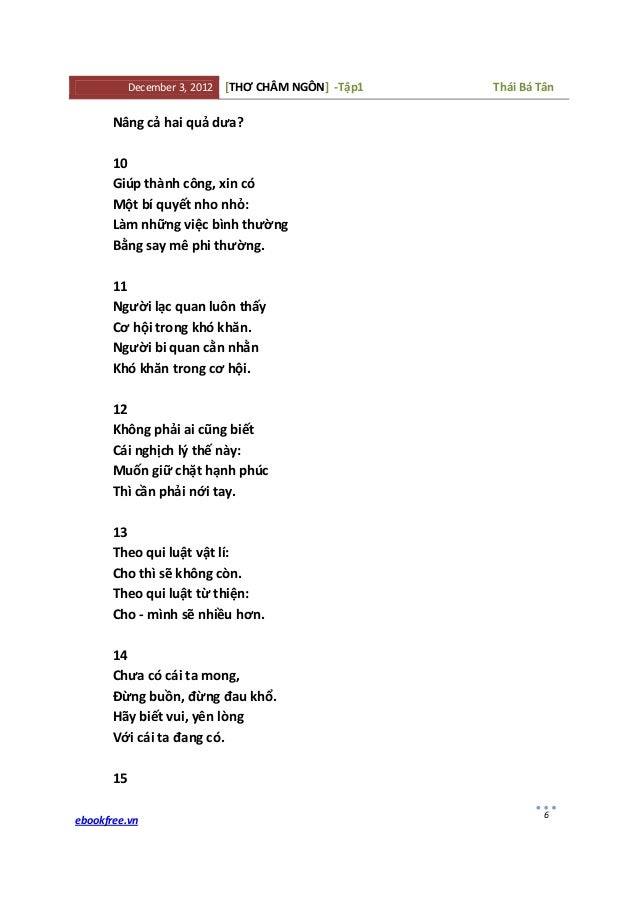 December 3, 2012 [THƠ CHÂM NGÔN] -Tập1 Thái Bá Tân

Nâng cả hai quả dưa?

10
Giúp thành công, xin có
Một bí quyết nho nhỏ:
Làm những việc bình thường
Bằng say mê phi thường.

11
Người lạc quan luôn thấy
Cơ hội trong khó khăn.
Người bi quan cằn nhằn
Khó khăn trong cơ hội.

12
Không phải ai cũng biết
Cái nghịch lý thế này:
Muốn giữ chặt hạnh phúc
Thì cần phải nới tay.

13
Theo qui luật vật lí:
Cho thì sẽ không còn.
Theo qui luật từ thiện:
Cho - mình sẽ nhiều hơn.

14
Chưa có cái ta mong,
Đừng buồn, đừng đau khổ.
Hãy biết vui, yên lòng
Với cái ta đang có.

15

ebookfree.vn

6